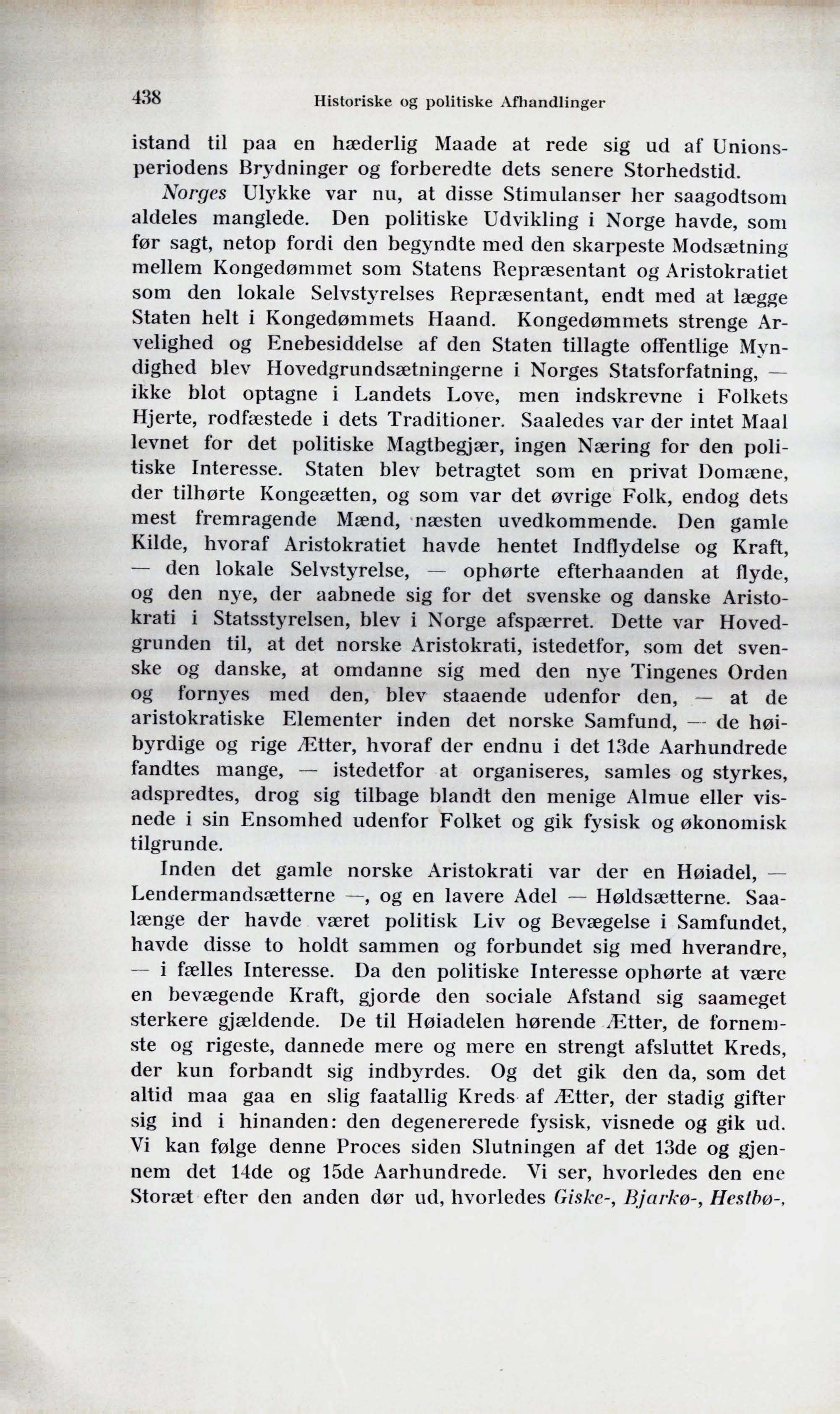 438 Historiske og politiske Afhandlinger

istand til paa en hæderlig Maade at rede sig ud af Unionsperiodens Brydninger og forberedte dets senere Storhedstid.

Norges Ulykke var nu, at disse Stimulanser her saagodtsom aldeles manglede. Den politiske Udvikling i Norge havde, som før sagt, netop fordi den begyndte med den skarpeste Modsætning mellem Kongedømmet som Statens Repræsentant og Aristokratiet som den lokale Selvstyrelses Repræsentant, endt med at lægge Staten helt i Kongedømmets Haand. Kongedømmets strenge Arvelighed og Enebesiddelse af den Staten tillagte offentlige Myndighed blev Hovedgrundsætningerne i Norges Statsforfatning, — ikke blot optagne i Landets Love, men indskrevne i Folkets Hjerte, rodfæstede i dets Traditioner. Saaledes var der intet Maal levnet for det politiske Magtbegjær, ingen Næring for den politiske Interesse. Staten blev betragtet som en privat Domæne, der tilhørte Kongeætten, og som var det øvrige Folk, endog dets mest fremragende Mænd, næsten uvedkommende. Den gamle Kilde, hvoraf Aristokratiet havde hentet Indflydelse og Kraft, — den lokale Selvstyrelse, — ophørte efterhaanden at flyde, og den nye, der aabnede sig for det svenske og danske Aristokrati i Statsstyrelsen, blev i Norge afspærret. Dette var Hovedgrunden til, at det norske Aristokrati, istedetfor, som det svenske og danske, at omdanne sig med den nye Tingenes Orden og fornyes med den, blev staaende udenfor den, — at de aristokratiske Elementer inden det norske Samfund, — de høibyrdige og rige Ætter, hvoraf der endnu i det 13de Aarhundrede fandtes mange, — istedetfor at organiseres, samles og styrkes, adspredtes, drog sig tilbage blandt den menige Almue eller visnede i sin Ensomhed udenfor Folket og gik fysisk og økonomisk tilgrunde.

Inden det gamle norske Aristokrati var der en Høiadel, — Lendermandsætterne —, og en lavere Adel — Høldsætterne. Saalænge der havde været politisk Liv og Bevægelse i Samfundet, havde disse to holdt sammen og forbundet sig med hverandre, — i fælles Interesse. Da den politiske Interesse ophørte at være en bevægende Kraft, gjorde den sociale Afstand sig saameget sterkere gjældende. De til Høiadelen hørende Ætter, de fornemste og rigeste, dannede mere og mere en strengt afsluttet Kreds, der kun forbandt sig indbyrdes. Og det gik den da, som det altid maa gaa en slig faatallig Kreds af Ætter, der stadig gifter sig ind i hinanden: den degenererede fysisk, visnede og gik ud. Vi kan følge denne Proces siden Slutningen af det 13de og gjennem det 14de og 15de Aarhundrede. Vi ser, hvorledes den ene Storæt efter den anden dør ud, hvorledes Giske-, Bjarkø-, Hestbø-,